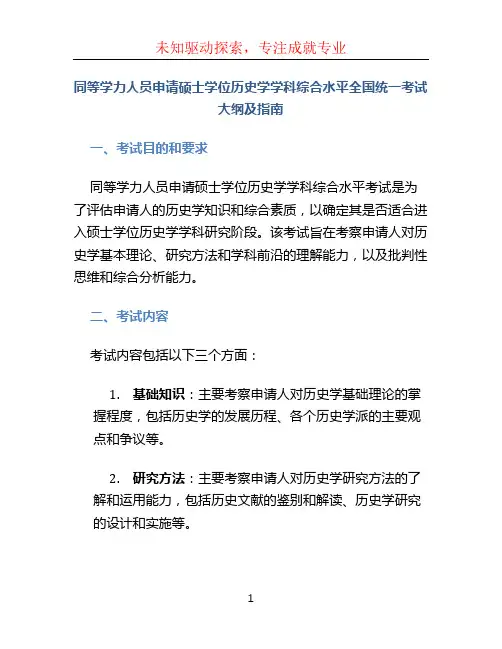 未知驱动探索，专注成就专业

同等学力人员申请硕士学位历史学学科综合水平全国统一考试大纲及指南

一、考试目的和要求

同等学力人员申请硕士学位历史学学科综合水平考试是为了评估申请人的历史学知识和综合素质，以确定其是否适合进入硕士学位历史学学科研究阶段。该考试旨在考察申请人对历史学基本理论、研究方法和学科前沿的理解能力，以及批判性思维和综合分析能力。

二、考试内容

考试内容包括以下三个方面：

1. 基础知识：主要考察申请人对历史学基础理论的掌握程度，包括历史学的发展历程、各个历史学派的主要观点和争议等。

2. 研究方法：主要考察申请人对历史学研究方法的了解和运用能力，包括历史文献的鉴别和解读、历史学研究的设计和实施等。

1